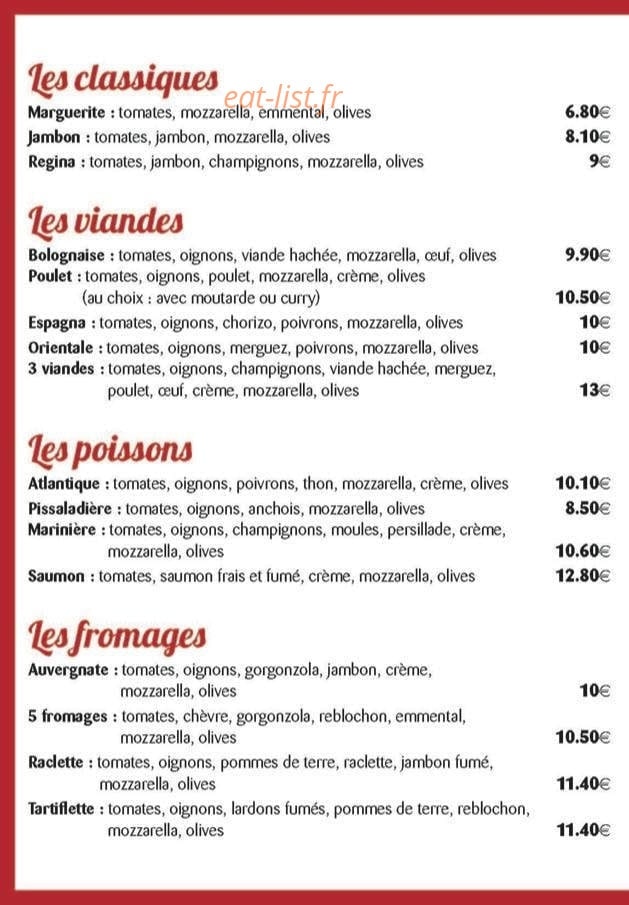 Les classiques
eat-list.fr
Marguerite : tomates, mozzarella, emmental, olives 6.80€
Jambon : tomates, jambon, mozzarella, olives 8.10€
Regina : tomates, jambon, champignons, mozzarella, olives 9€

Les viandes
Bolognaise : tomates, oignons, viande hachée, mozzarella, œuf, olives 9.90€
Poulet : tomates, oignons, poulet, mozzarella, crème, olives (au choix : avec moutarde ou curry) 10.50€
Espagna : tomates, oignons, chorizo, poivrons, mozzarella, olives 10€
Orientale : tomates, oignons, merguez, poivrons, mozzarella, olives 10€
3 viandes : tomates, oignons, champignons, viande hachée, merguez, poulet, œuf, crème, mozzarella, olives 13€

Les poissons
Atlantique : tomates, oignons, poivrons, thon, mozzarella, crème, olives 10.10€
Pissaladière : tomates, oignons, anchois, mozzarella, olives 8.50€
Marinière : tomates, oignons, champignons, moules, persillade, crème, mozzarella, olives 10.60€
Saumon : tomates, saumon frais et fumé, crème, mozzarella, olives 12.80€

Les fromages
Auvergnate : tomates, oignons, gorgonzola, jambon, crème, mozzarella, olives 10€
5 fromages : tomates, chèvre, gorgonzola, reblochon, emmental, mozzarella, olives 10.50€
Raclette : tomates, oignons, pommes de terre, raclette, jambon fumé, mozzarella, olives 11.40€
Tartiflette : tomates, oignons, lardons fumés, pommes de terre, reblochon, mozzarella, olives 11.40€